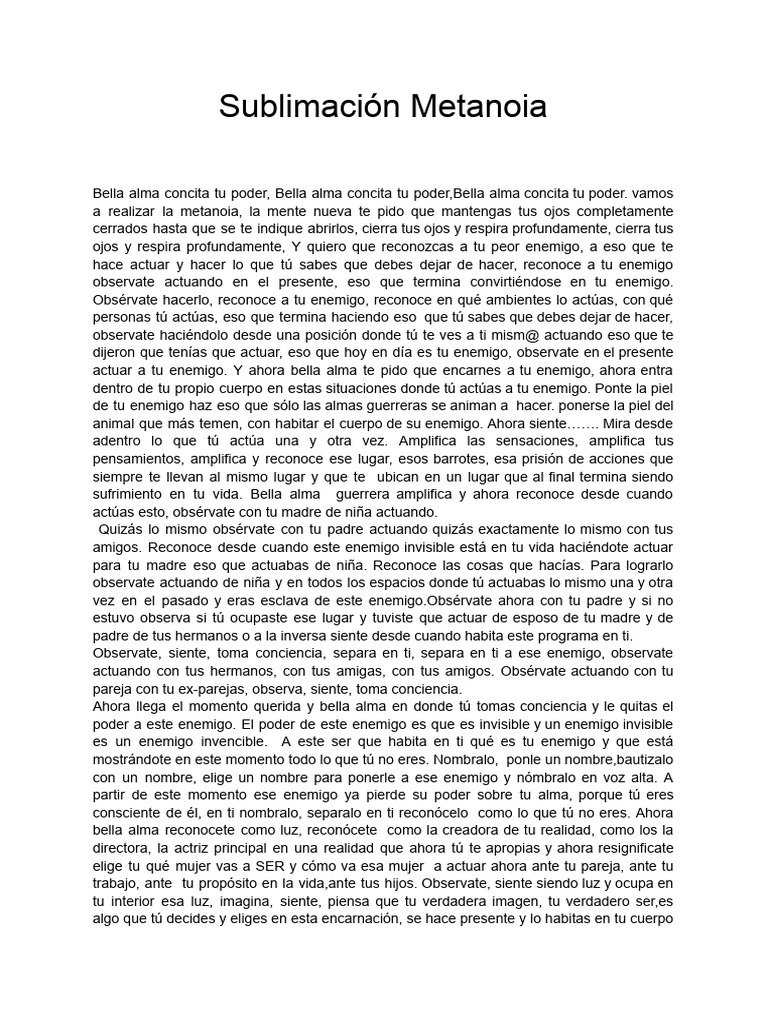 Sublimación Metanoia

Bella alma concita tu poder, Bella alma concita tu poder,Bella alma concita tu poder. vamos a realizar la metanoia, la mente nueva te pido que mantengas tus ojos completamente cerrados hasta que se te indique abrirlos, cierra tus ojos y respira profundamente, cierra tus ojos y respira profundamente, Y quiero que reconozcas a tu peor enemigo, a eso que te hace actuar y hacer lo que tú sabes que debes dejar de hacer, reconoce a tu enemigo observate actuando en el presente, eso que termina convirtiéndose en tu enemigo. Obsérvate hacerlo, reconoce a tu enemigo, reconoce en qué ambientes lo actúas, con qué personas tú actúas, eso que termina haciendo eso que tú sabes que debes dejar de hacer, observate haciéndolo desde una posición donde tú te ves a ti mism@ actuando eso que te dijeron que tenías que actuar, eso que hoy en día es tu enemigo, observate en el presente actuar a tu enemigo. Y ahora bella alma te pido que encarnes a tu enemigo, ahora entra dentro de tu propio cuerpo en estas situaciones donde tú actúas a tu enemigo. Ponte la piel de tu enemigo haz eso que sólo las almas guerreras se animan a hacer. ponerse la piel del animal que más temen, con habitar el cuerpo de su enemigo. Ahora siente……. Mira desde adentro lo que tú actúa una y otra vez. Amplifica las sensaciones, amplifica tus pensamientos, amplifica y reconoce ese lugar, esos barrotes, esa prisión de acciones que siempre te llevan al mismo lugar y que te ubican en un lugar que al final termina siendo sufrimiento en tu vida. Bella alma guerrera amplifica y ahora reconoce desde cuando actúas esto, obsérvate con tu madre de niña actuando.
Quizás lo mismo obsérvate con tu padre actuando quizás exactamente lo mismo con tus amigos. Reconoce desde cuando este enemigo invisible está en tu vida haciéndote actuar para tu madre eso que actuabas de niña. Reconoce las cosas que hacías. Para lograrlo observate actuando de niña y en todos los espacios donde tú actuabas lo mismo una y otra vez en el pasado y eras esclava de este enemigo.Obsérvate ahora con tu padre y si no estuvo observa si tú ocupaste ese lugar y tuviste que actuar de esposo de tu madre y de padre de tus hermanos o a la inversa siente desde cuando habita este programa en ti.
Observate, siente, toma conciencia, separa en ti, separa en ti a ese enemigo, observate actuando con tus hermanos, con tus amigas, con tus amigos. Obsérvate actuando con tu pareja con tu ex-parejas, observa, siente, toma conciencia.
Ahora llega el momento querida y bella alma en donde tú tomas conciencia y le quitas el poder a este enemigo. El poder de este enemigo es que es invisible y un enemigo invisible es un enemigo invencible. A este ser que habita en ti qué es tu enemigo y que está mostrándote en este momento todo lo que tú no eres. Nombralo, ponle un nombre,bautizalo con un nombre, elige un nombre para ponerle a ese enemigo y nómbralo en voz alta. A partir de este momento ese enemigo ya pierde su poder sobre tu alma, porque tú eres consciente de él, en ti nombralo, separalo en ti reconócelo como lo que tú no eres. Ahora bella alma reconocete como luz, reconócete como la creadora de tu realidad, como los la directora, la actriz principal en una realidad que ahora tú te apropias y ahora resignificate elige tu qué mujer vas a SER y cómo va esa mujer a actuar ahora ante tu pareja, ante tu trabajo, ante tu propósito en la vida,ante tus hijos. Observate, siente siendo luz y ocupa en tu interior esa luz, imagina, siente, piensa que tu verdadera imagen, tu verdadero ser,es algo que tú decides y eliges en esta encarnación, se hace presente y lo habitas en tu cuerpo